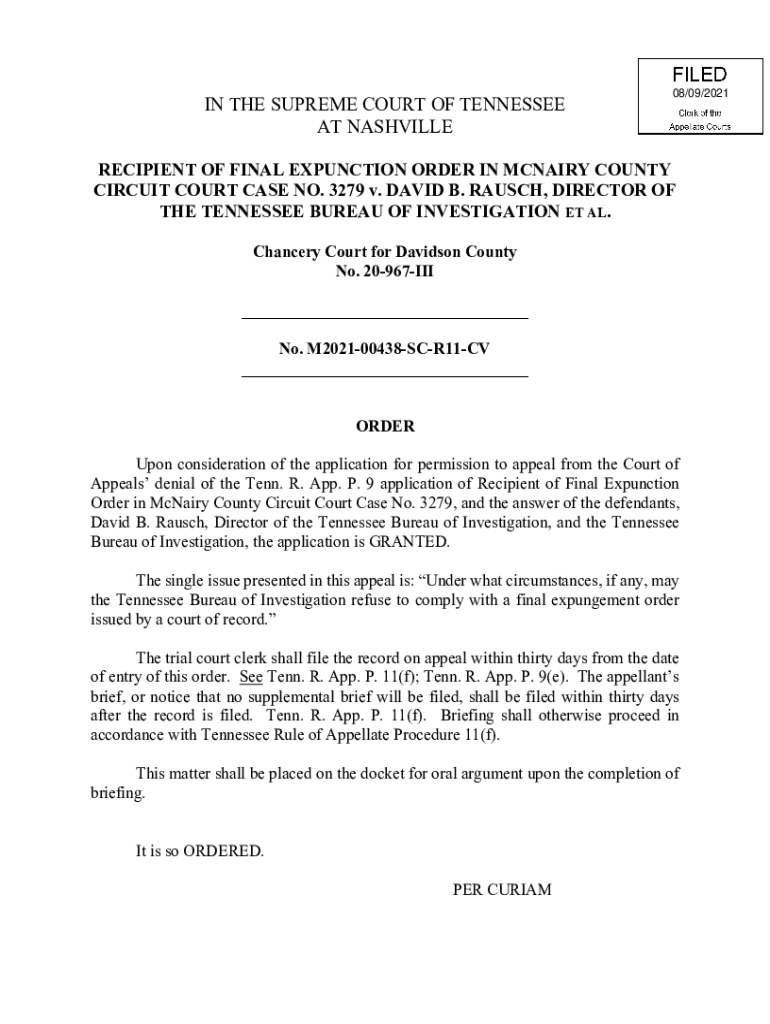 FILED
08/09/2021
Clerk of the
Appellate Courts

IN THE SUPREME COURT OF TENNESSEE
AT NASHVILLE

RECIPIENT OF FINAL EXPUNCTION ORDER IN MCNAIRY COUNTY CIRCUIT COURT CASE NO. 3279 v. DAVID B. RAUSCH, DIRECTOR OF THE TENNESSEE BUREAU OF INVESTIGATION ET AL.

Chancery Court for Davidson County
No. 20-967-III

No. M2021-00438-SC-R11-CV

ORDER

Upon consideration of the application for permission to appeal from the Court of Appeals' denial of the Tenn. R. App. P. 9 application of Recipient of Final Expunction Order in McNairy County Circuit Court Case No. 3279, and the answer of the defendants, David B. Rausch, Director of the Tennessee Bureau of Investigation, and the Tennessee Bureau of Investigation, the application is GRANTED.

The single issue presented in this appeal is: "Under what circumstances, if any, may the Tennessee Bureau of Investigation refuse to comply with a final expungement order issued by a court of record."

The trial court clerk shall file the record on appeal within thirty days from the date of entry of this order. See Tenn. R. App. P. 11(f); Tenn. R. App. P. 9(e). The appellant's brief, or notice that no supplemental brief will be filed, shall be filed within thirty days after the record is filed. Tenn. R. App. P. 11(f). Briefing shall otherwise proceed in accordance with Tennessee Rule of Appellate Procedure 11(f).

This matter shall be placed on the docket for oral argument upon the completion of briefing.

It is so ORDERED.

PER CURIAM